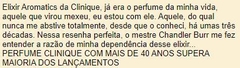 Elixir Aromatics da Clinique, já era o perfume da minha vida, aquele que virou mexeu, eu estou com ele. Aquele, do qual nunca me abstive totalmente, desde que o conheci, há umas três décadas. Nessa resenha perfeita, o mestre Chandler Burr me fez entender a razão de minha dependência desse elixir...
PERFUME CLINIQUE COM MAIS DE 40 ANOS SUPERA MAIORIA DOS LANÇAMENTOS